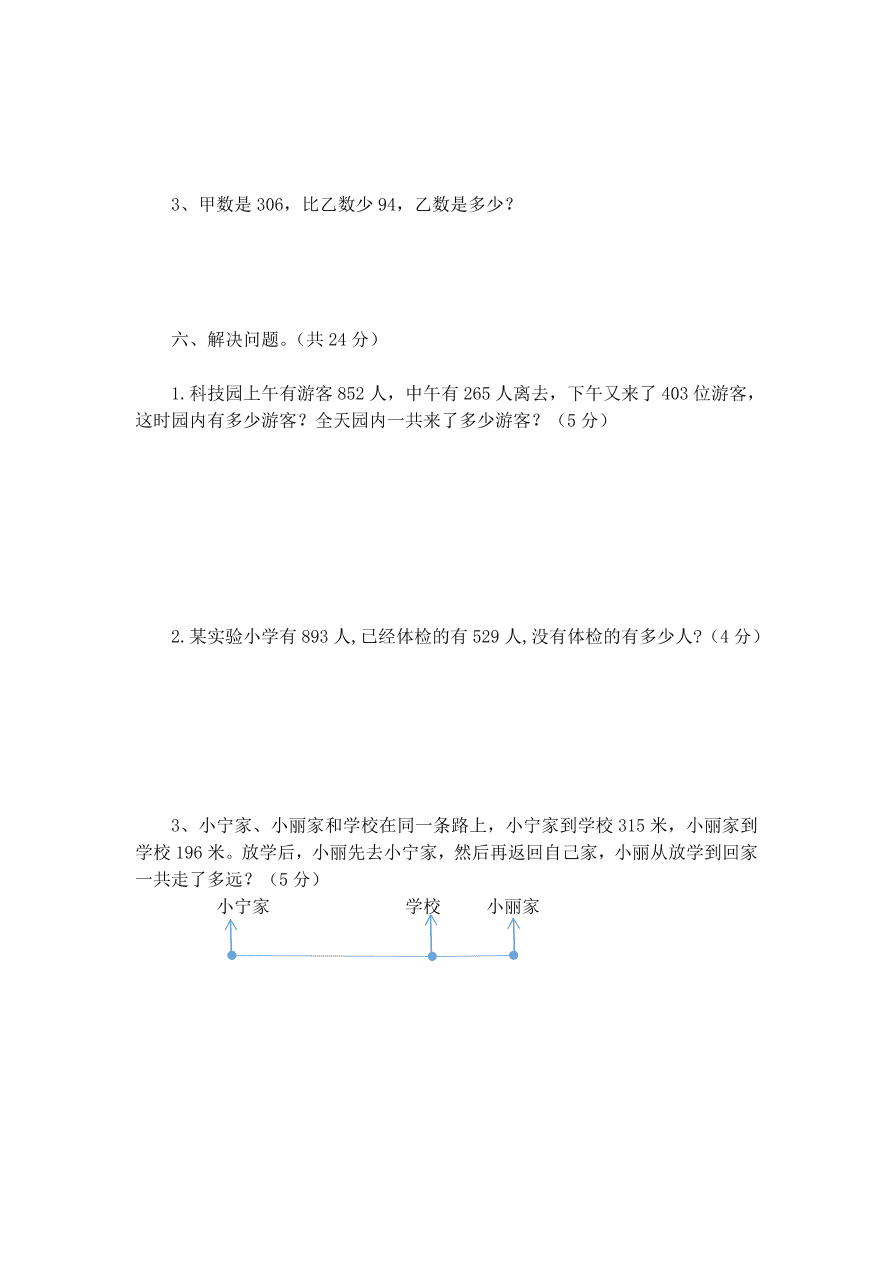 3、甲数是 306，比乙数少 94，乙数是多少？

六、解决问题。（共 24 分）

1. 科技园上午有游客 852 人，中午有 265 人离去，下午又来了 403 位游客，这时园内有多少游客？全天园内一共来了多少游客？（5 分）

2. 某实验小学有 893 人,已经体检的有 529 人,没有体检的有多少人?（4 分）

3、小宁家、小丽家和学校在同一条路上，小宁家到学校 315 米，小丽家到学校 196 米。放学后，小丽先去小宁家，然后再返回自己家，小丽从放学到回家一共走了多远？（5 分）

小宁家 学校 小丽家